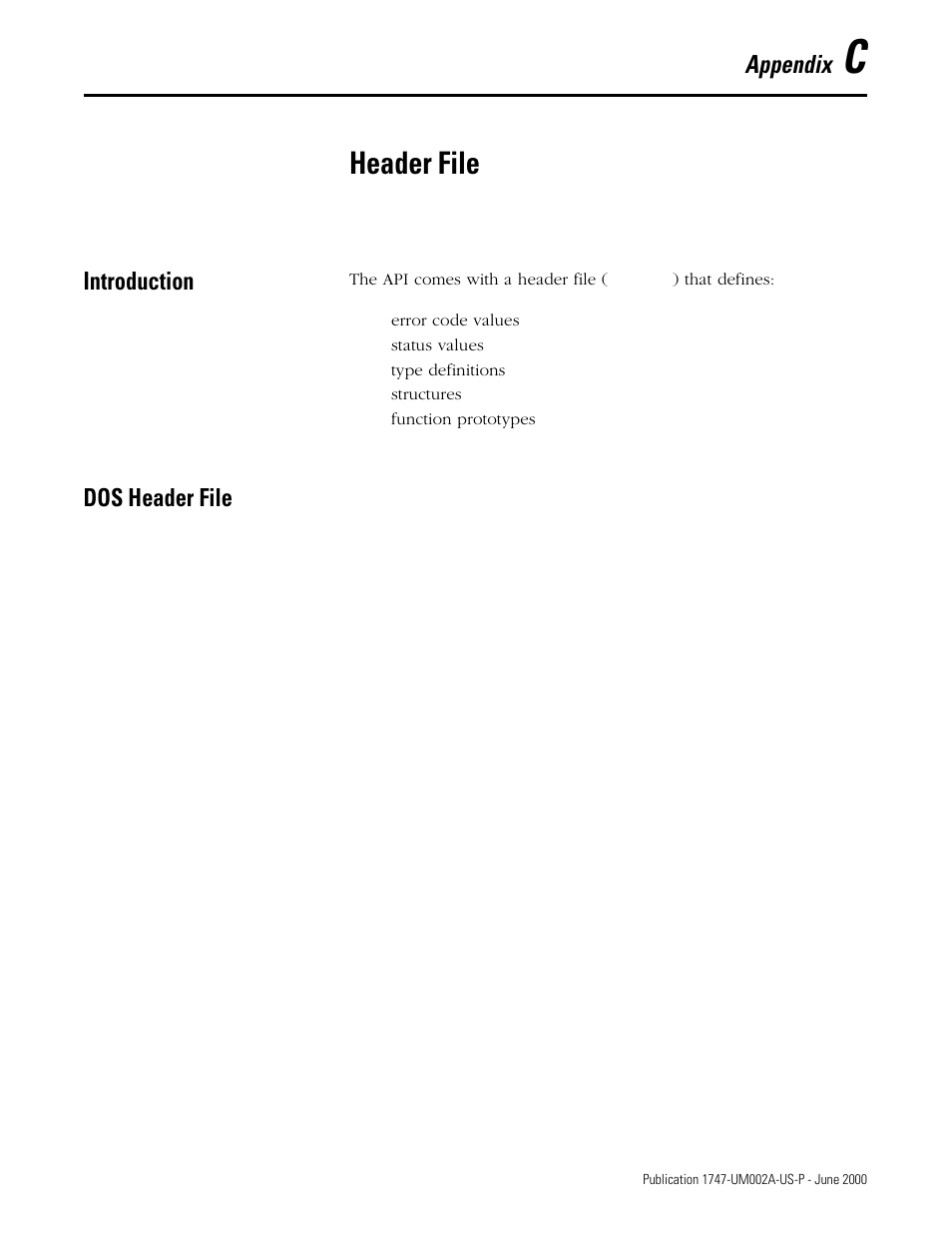 Appendix C

Header File

Introduction

The API comes with a header file ( ) that defines:

error code values
status values
type definitions
structures
function prototypes

DOS Header File

Publication 1747-UM002A-US-P - June 2000